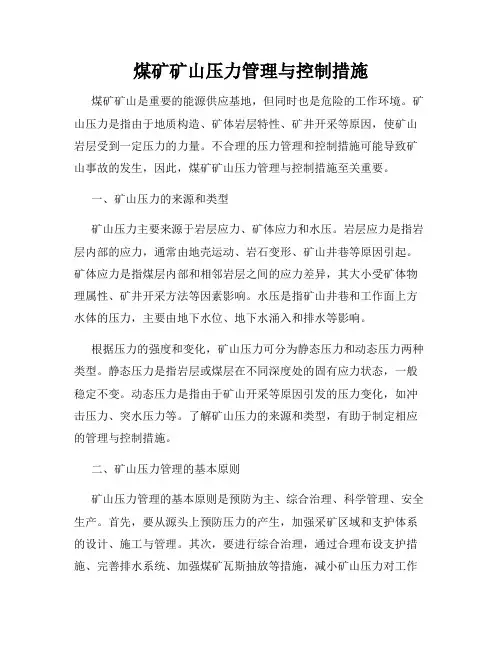 煤矿矿山压力管理与控制措施

煤矿矿山是重要的能源供应基地，但同时也是危险的工作环境。矿山压力是指由于地质构造、矿体岩层特性、矿井开采等原因，使矿山岩层受到一定压力的力量。不合理的压力管理和控制措施可能导致矿山事故的发生，因此，煤矿矿山压力管理与控制措施至关重要。

一、矿山压力的来源和类型

矿山压力主要来源于岩层应力、矿体应力和水压。岩层应力是指岩层内部的应力，通常由地壳运动、岩石变形、矿山井巷等原因引起。矿体应力是指煤层内部和相邻岩层之间的应力差异，其大小受矿体物理属性、矿井开采方法等因素影响。水压是指矿山井巷和工作面上方水体的压力，主要由地下水位、地下水涌入和排水等影响。

根据压力的强度和变化，矿山压力可分为静态压力和动态压力两种类型。静态压力是指岩层或煤层在不同深度处的固有应力状态，一般稳定不变。动态压力是指由于矿山开采等原因引发的压力变化，如冲击压力、突水压力等。了解矿山压力的来源和类型，有助于制定相应的管理与控制措施。

二、矿山压力管理的基本原则

矿山压力管理的基本原则是预防为主、综合治理、科学管理、安全生产。首先，要从源头上预防压力的产生，加强采矿区域和支护体系的设计、施工与管理。其次，要进行综合治理，通过合理布设支护措施、完善排水系统、加强煤矿瓦斯抽放等措施，减小矿山压力对工作